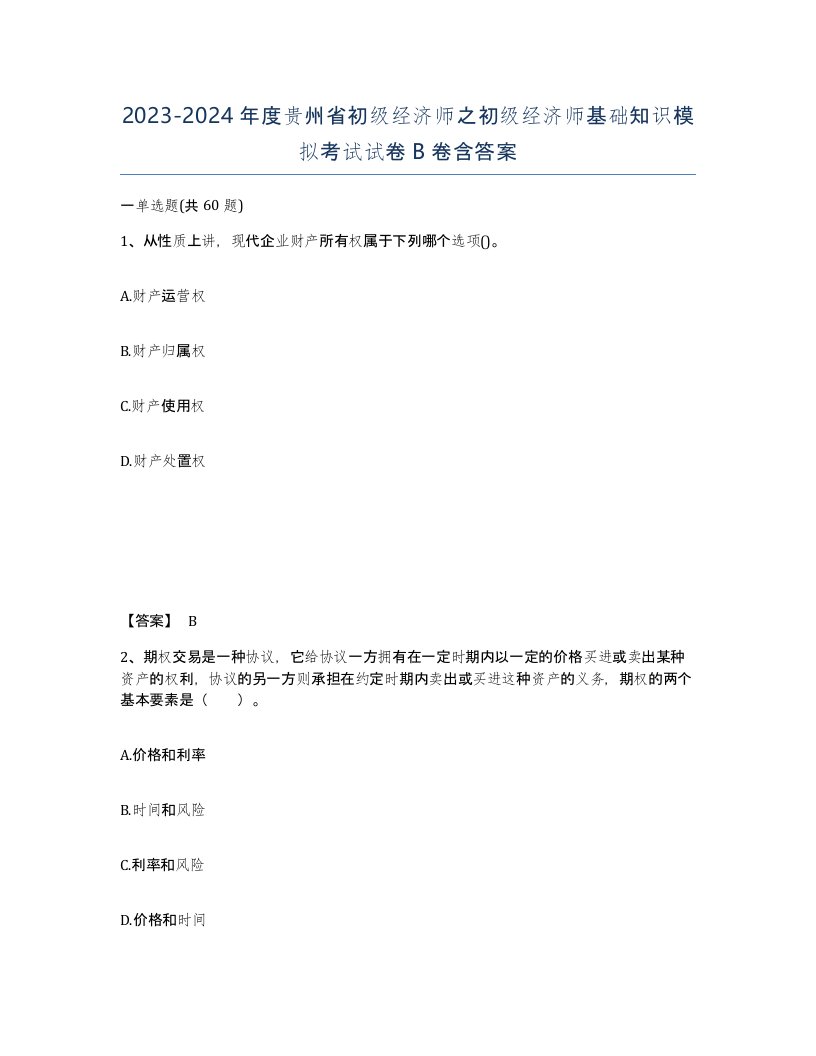 2023-2024年度贵州省初级经济师之初级经济师基础知识模拟考试试卷B卷含答案

一单选题(共60题)

1、从性质上讲，现代企业财产所有权属于下列哪个选项()。

A.财产运营权

B.财产归属权

C.财产使用权

D.财产处置权

【答案】 B

2、期权交易是一种协议，它给协议一方拥有在一定时期内以一定的价格买进或卖出某种资产的权利，协议的另一方则承担在约定时期内卖出或买进这种资产的义务，期权的两个基本要素是（　　）。

A.价格和利率

B.时间和风险

C.利率和风险

D.价格和时间